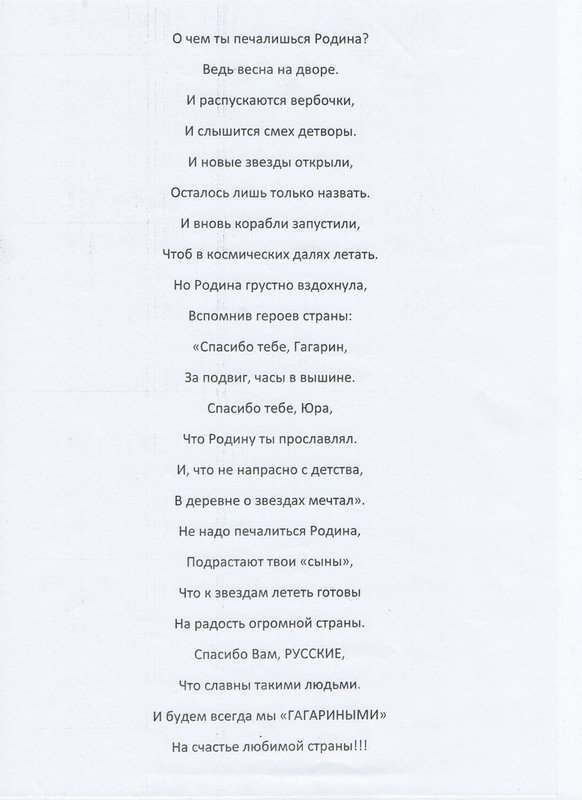 О чем ты печалишься Родина?
Ведь весна на дворе.
И распускаются вербочки,
И слышится смех детворы.
И новые звезды открыли,
Осталось лишь только назвать.
И вновь корабли запустили,
Чтоб в космических далях летать.
Но Родина грустно вздохнула,
Вспомнив героев страны:
«Спасибо тебе, Гагарин,
За подвиг, часы в вышине.
Спасибо тебе, Юра,
Что Родину ты прославлял.
И, что не напрасно с детства,
В деревне о звездах мечтал».
Не надо печалиться Родина,
Подрастают твои «сыны»,
Что к звездам лететь готовы
На радость огромной страны.
Спасибо Вам, РУССКИЕ,
Что славны такими людьми.
И будем всегда мы «ГАГАРИНЫМИ»
На счастье любимой страны!!!